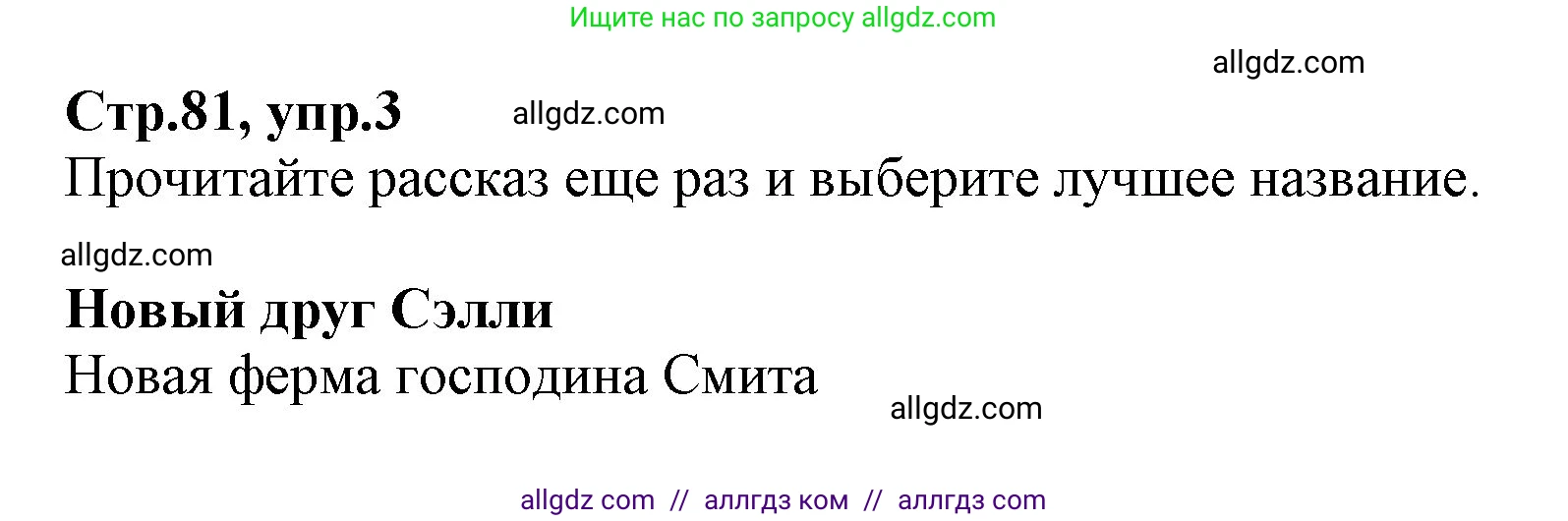 Ищите нас по запросу allgdz.com

allgdz.com

Стр.81, упр.3 allgdz.com

Прочитайте рассказ еще раз и выберите лучшее название.

allgdz.com

Новый друг Сэлли

Новая ферма господина Смита

allgdz.com

allgdz com // аллгдз ком // аллгдз com